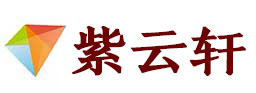 紫云轩